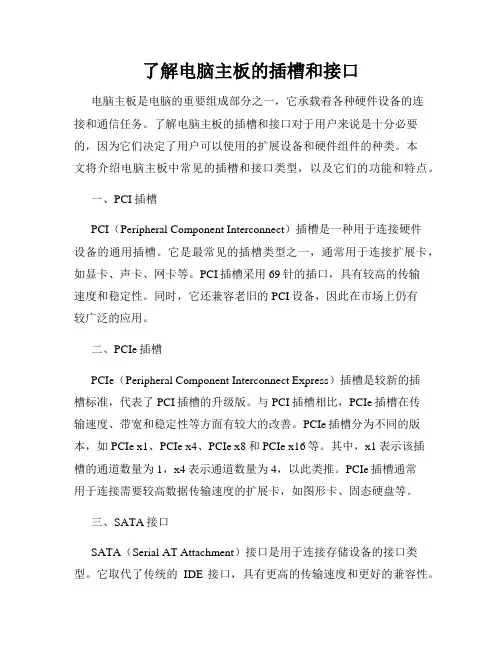 了解电脑主板的插槽和接口

电脑主板是电脑的重要组成部分之一，它承载着各种硬件设备的连接和通信任务。了解电脑主板的插槽和接口对于用户来说是十分必要的，因为它们决定了用户可以使用的扩展设备和硬件组件的种类。本文将介绍电脑主板中常见的插槽和接口类型，以及它们的功能和特点。

一、PCI 插槽

PCI（Peripheral Component Interconnect）插槽是一种用于连接硬件设备的通用插槽。它是最常见的插槽类型之一，通常用于连接扩展卡，如显卡、声卡、网卡等。PCI 插槽采用 69 针的插口，具有较高的传输速度和稳定性。同时，它还兼容老旧的 PCI 设备，因此在市场上仍有较广泛的应用。

二、PCIe 插槽

PCIe（Peripheral Component Interconnect Express）插槽是较新的插槽标准，代表了 PCI 插槽的升级版。与 PCI 插槽相比，PCIe 插槽在传输速度、带宽和稳定性等方面有较大的改善。PCIe 插槽分为不同的版本，如 PCIe x1、PCIe x4、PCIe x8 和 PCIe x16 等。其中，x1 表示该插槽的通道数量为 1，x4 表示通道数量为 4，以此类推。PCIe 插槽通常用于连接需要较高数据传输速度的扩展卡，如图形卡、固态硬盘等。

三、SATA 接口

SATA（Serial AT Attachment）接口是用于连接存储设备的接口类型。它取代了传统的 IDE 接口，具有更高的传输速度和更好的兼容性。